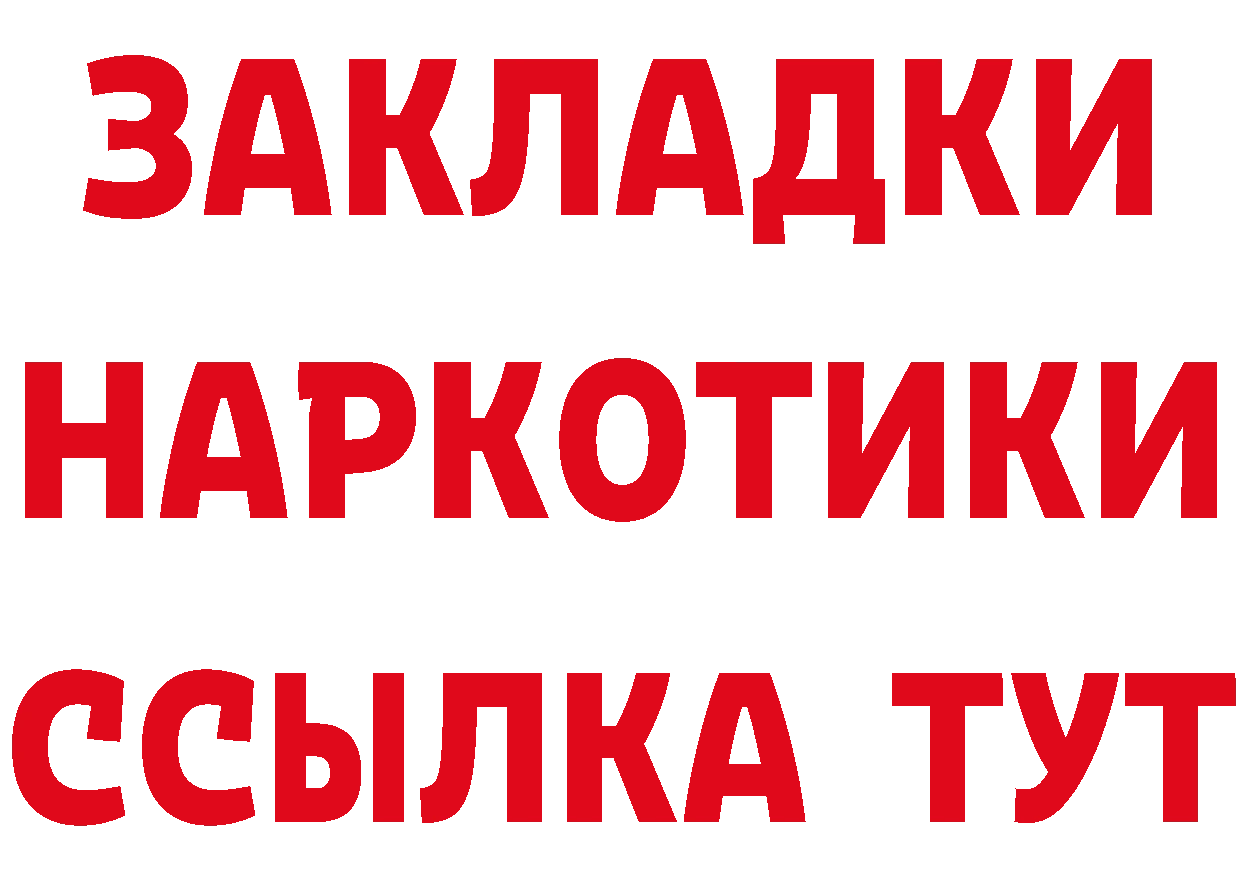 ЗАКЛАДКИ НАРКОТИКИ ССЫЛКА ТУТ